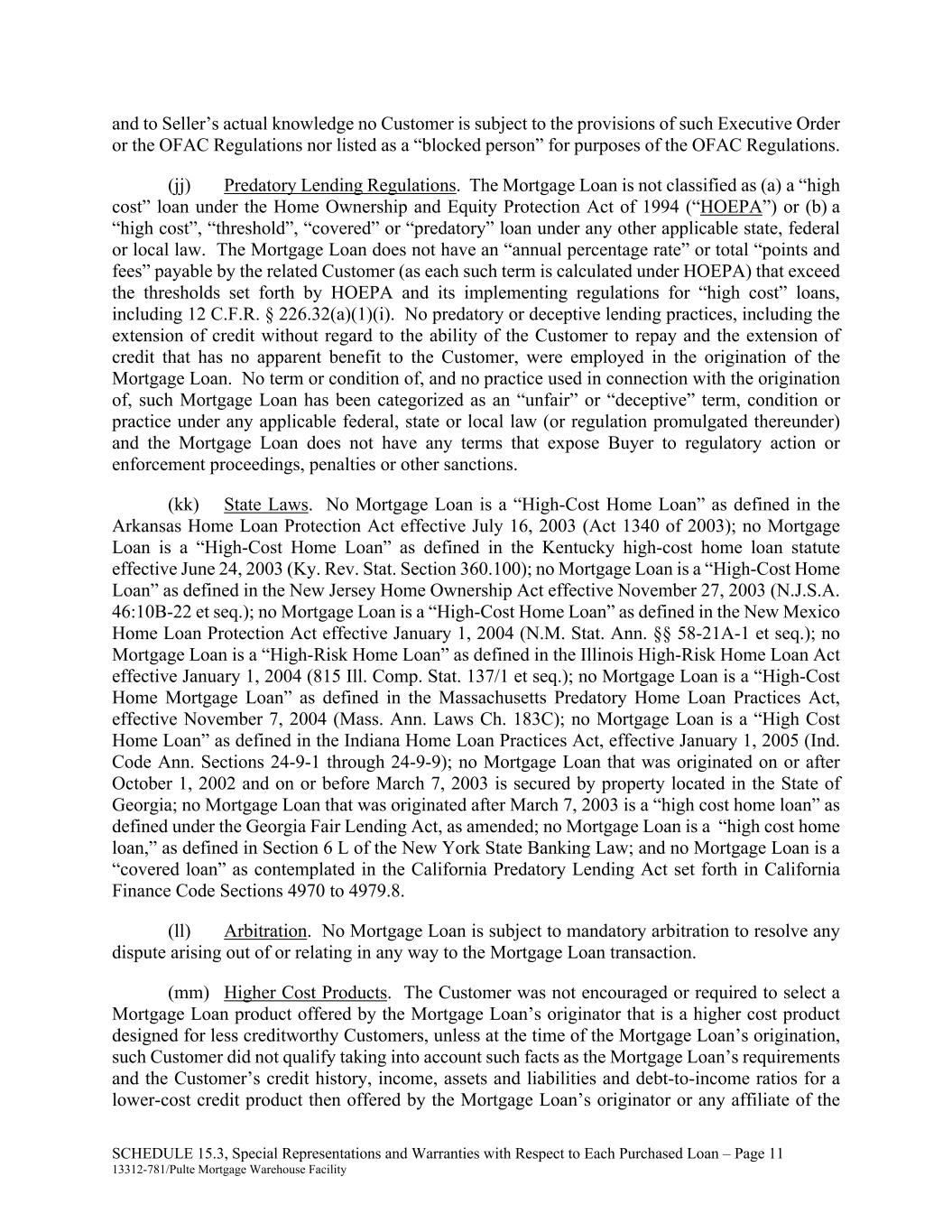 and to Seller’s actual knowledge no Customer is subject to the provisions of such Executive Order or the OFAC Regulations nor listed as a “blocked person” for purposes of the OFAC Regulations.

(jj) Predatory Lending Regulations. The Mortgage Loan is not classified as (a) a “high cost” loan under the Home Ownership and Equity Protection Act of 1994 (“HOEPA”) or (b) a “high cost”, “threshold”, “covered” or “predatory” loan under any other applicable state, federal or local law. The Mortgage Loan does not have an “annual percentage rate” or total “points and fees” payable by the related Customer (as each such term is calculated under HOEPA) that exceed the thresholds set forth by HOEPA and its implementing regulations for “high cost” loans, including 12 C.F.R. § 226.32(a)(1)(i). No predatory or deceptive lending practices, including the extension of credit without regard to the ability of the Customer to repay and the extension of credit that has no apparent benefit to the Customer, were employed in the origination of the Mortgage Loan. No term or condition of, and no practice used in connection with the origination of, such Mortgage Loan has been categorized as an “unfair” or “deceptive” term, condition or practice under any applicable federal, state or local law (or regulation promulgated thereunder) and the Mortgage Loan does not have any terms that expose Buyer to regulatory action or enforcement proceedings, penalties or other sanctions.

(kk) State Laws. No Mortgage Loan is a “High-Cost Home Loan” as defined in the Arkansas Home Loan Protection Act effective July 16, 2003 (Act 1340 of 2003); no Mortgage Loan is a “High-Cost Home Loan” as defined in the Kentucky high-cost home loan statute effective June 24, 2003 (Ky. Rev. Stat. Section 360.100); no Mortgage Loan is a “High-Cost Home Loan” as defined in the New Jersey Home Ownership Act effective November 27, 2003 (N.J.S.A. 46:10B-22 et seq.); no Mortgage Loan is a “High-Cost Home Loan” as defined in the New Mexico Home Loan Protection Act effective January 1, 2004 (N.M. Stat. Ann. §§ 58-21A-1 et seq.); no Mortgage Loan is a “High-Risk Home Loan” as defined in the Illinois High-Risk Home Loan Act effective January 1, 2004 (815 Ill. Comp. Stat. 137/1 et seq.); no Mortgage Loan is a “High-Cost Home Mortgage Loan” as defined in the Massachusetts Predatory Home Loan Practices Act, effective November 7, 2004 (Mass. Ann. Laws Ch. 183C); no Mortgage Loan is a “High Cost Home Loan” as defined in the Indiana Home Loan Practices Act, effective January 1, 2005 (Ind. Code Ann. Sections 24-9-1 through 24-9-9); no Mortgage Loan that was originated on or after October 1, 2002 and on or before March 7, 2003 is secured by property located in the State of Georgia; no Mortgage Loan that was originated after March 7, 2003 is a “high cost home loan” as defined under the Georgia Fair Lending Act, as amended; no Mortgage Loan is a “high cost home loan,” as defined in Section 6 L of the New York State Banking Law; and no Mortgage Loan is a “covered loan” as contemplated in the California Predatory Lending Act set forth in California Finance Code Sections 4970 to 4979.8.

(ll) Arbitration. No Mortgage Loan is subject to mandatory arbitration to resolve any dispute arising out of or relating in any way to the Mortgage Loan transaction.

(mm) Higher Cost Products. The Customer was not encouraged or required to select a Mortgage Loan product offered by the Mortgage Loan’s originator that is a higher cost product designed for less creditworthy Customers, unless at the time of the Mortgage Loan’s origination, such Customer did not qualify taking into account such facts as the Mortgage Loan’s requirements and the Customer’s credit history, income, assets and liabilities and debt-to-income ratios for a lower-cost credit product then offered by the Mortgage Loan’s originator or any affiliate of the

SCHEDULE 15.3, Special Representations and Warranties with Respect to Each Purchased Loan – Page 11
13312-781/Pulte Mortgage Warehouse Facility